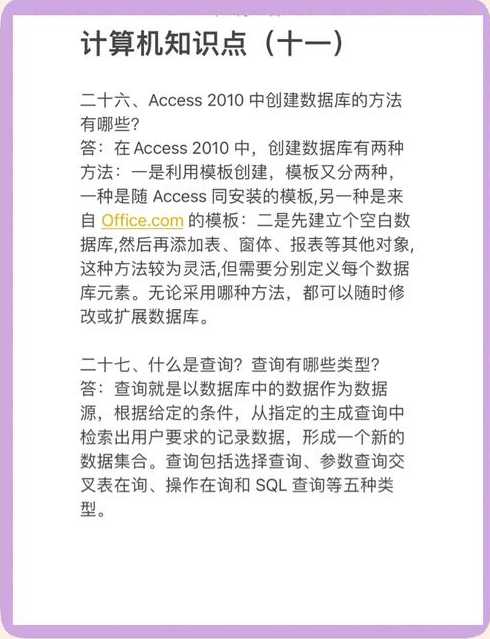 计算机知识点（十一）

二十六、Access 2010 中创建数据库的方法有哪些?
答：在 Access 2010 中，创建数据库有两种方法：一是利用模板创建，模板又分两种，一种是随 Access 同安装的模板,另一种是来自 Office.com 的模板：二是先建立个空白数据库,然后再添加表、窗体、报表等其他对象,这种方法较为灵活,但需要分别定义每个数据库元素。无论采用哪种方法，都可以随时修改或扩展数据库。

二十七、什么是查询？查询有哪些类型?
答：查询就是以数据库中的数据作为数据源，根据给定的条件，从指定的主成查询中检索出用户要求的记录数据，形成一个新的数据集合。查询包括选择查询、参数查询交叉表在询、操作在询和 SQL 查询等五种类型。